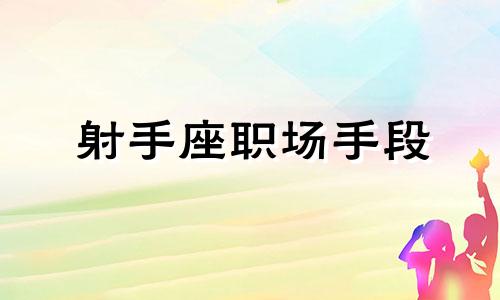 射手座职场手段